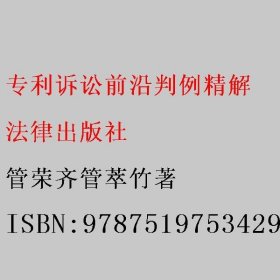 专利诉讼前沿判例精解

法律出版社

管荣齐管萃竹著

ISBN:9787519753429